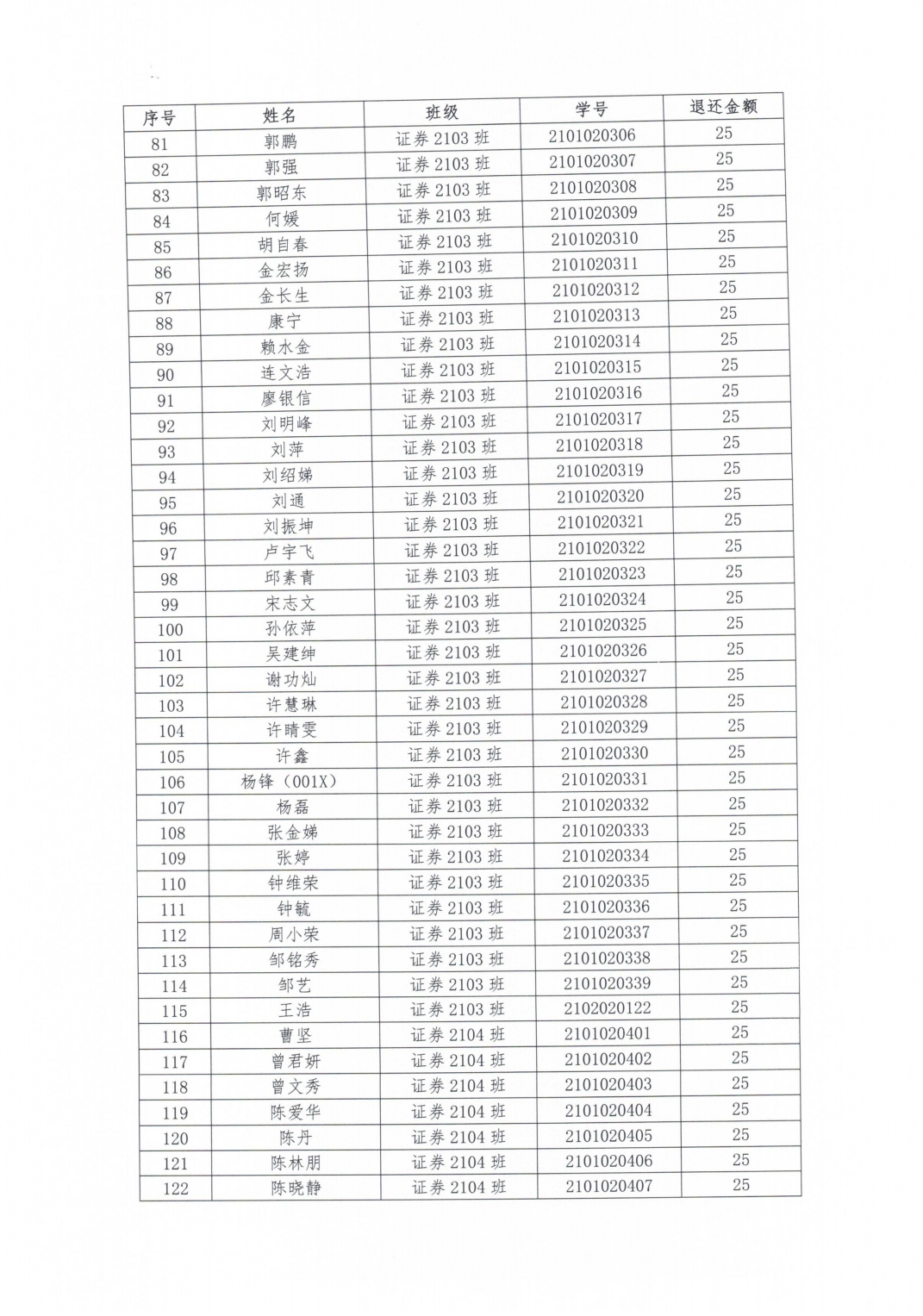 | 序号 | 姓名 | 班级 | 学号 | 退还金额 |
|---|---|---|---|---|
| 81 | 郭鹏 | 证券 2103 班 | 2101020306 | 25 |
| 82 | 郭强 | 证券 2103 班 | 2101020307 | 25 |
| 83 | 郭昭东 | 证券 2103 班 | 2101020308 | 25 |
| 84 | 何媛 | 证券 2103 班 | 2101020309 | 25 |
| 85 | 胡自春 | 证券 2103 班 | 2101020310 | 25 |
| 86 | 金宏扬 | 证券 2103 班 | 2101020311 | 25 |
| 87 | 金长生 | 证券 2103 班 | 2101020312 | 25 |
| 88 | 康宁 | 证券 2103 班 | 2101020313 | 25 |
| 89 | 赖水金 | 证券 2103 班 | 2101020314 | 25 |
| 90 | 连文浩 | 证券 2103 班 | 2101020315 | 25 |
| 91 | 廖银信 | 证券 2103 班 | 2101020316 | 25 |
| 92 | 刘明峰 | 证券 2103 班 | 2101020317 | 25 |
| 93 | 刘萍 | 证券 2103 班 | 2101020318 | 25 |
| 94 | 刘绍娣 | 证券 2103 班 | 2101020319 | 25 |
| 95 | 刘通 | 证券 2103 班 | 2101020320 | 25 |
| 96 | 刘振坤 | 证券 2103 班 | 2101020321 | 25 |
| 97 | 卢宇飞 | 证券 2103 班 | 2101020322 | 25 |
| 98 | 邱素青 | 证券 2103 班 | 2101020323 | 25 |
| 99 | 宋志文 | 证券 2103 班 | 2101020324 | 25 |
| 100 | 孙依萍 | 证券 2103 班 | 2101020325 | 25 |
| 101 | 吴建绅 | 证券 2103 班 | 2101020326 | 25 |
| 102 | 谢功灿 | 证券 2103 班 | 2101020327 | 25 |
| 103 | 许慧琳 | 证券 2103 班 | 2101020328 | 25 |
| 104 | 许晴雯 | 证券 2103 班 | 2101020329 | 25 |
| 105 | 许鑫 | 证券 2103 班 | 2101020330 | 25 |
| 106 | 杨锋（001X） | 证券 2103 班 | 2101020331 | 25 |
| 107 | 杨磊 | 证券 2103 班 | 2101020332 | 25 |
| 108 | 张金娣 | 证券 2103 班 | 2101020333 | 25 |
| 109 | 张婷 | 证券 2103 班 | 2101020334 | 25 |
| 110 | 钟维荣 | 证券 2103 班 | 2101020335 | 25 |
| 111 | 钟毓 | 证券 2103 班 | 2101020336 | 25 |
| 112 | 周小荣 | 证券 2103 班 | 2101020337 | 25 |
| 113 | 邹铭秀 | 证券 2103 班 | 2101020338 | 25 |
| 114 | 邹艺 | 证券 2103 班 | 2101020339 | 25 |
| 115 | 王浩 | 证券 2103 班 | 2102020122 | 25 |
| 116 | 曹坚 | 证券 2104 班 | 2101020401 | 25 |
| 117 | 曾君妍 | 证券 2104 班 | 2101020402 | 25 |
| 118 | 曾文秀 | 证券 2104 班 | 2101020403 | 25 |
| 119 | 陈爱华 | 证券 2104 班 | 2101020404 | 25 |
| 120 | 陈丹 | 证券 2104 班 | 2101020405 | 25 |
| 121 | 陈林朋 | 证券 2104 班 | 2101020406 | 25 |
| 122 | 陈晓静 | 证券 2104 班 | 2101020407 | 25 |